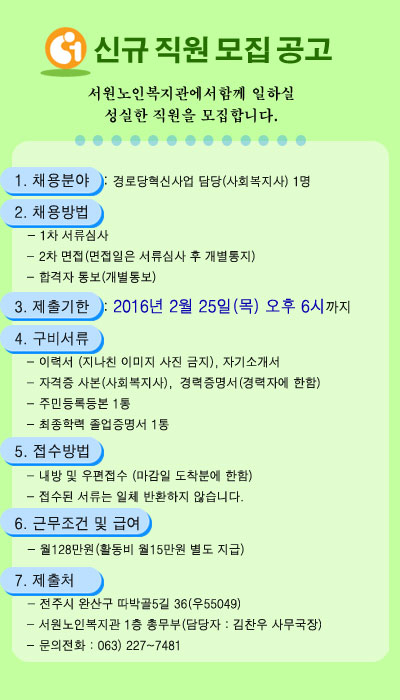 신규 직원 모집 공고

서원노인복지관에서함께 일하실
성실한 직원을 모집합니다.

1. 채용분야 : 경로당혁신사업 담당(사회복지사) 1명

2. 채용방법
- 1차 서류심사
- 2차 면접(면접일은 서류심사 후 개별통지)
- 합격자 통보(개별통보)

3. 제출기한 : 2016년 2월 25일(목) 오후 6시까지

4. 구비서류
- 이력서 (지나친 이미지 사진 금지), 자기소개서
- 자격증 사본(사회복지사), 경력증명서(경력자에 한함)
- 주민등록등본 1통
- 최종학력 졸업증명서 1통

5. 접수방법
- 내방 및 우편접수 (마감일 도착분에 한함)
- 접수된 서류는 일체 반환하지 않습니다.

6. 근무조건 및 급여
- 월128만원(활동비 월15만원 별도 지급)

7. 제출처
- 전주시 완산구 따박골5길 36(우55049)
- 서원노인복지관 1층 총무부(담당자 : 김찬우 사무국장)
- 문의전화 : 063) 227~7481